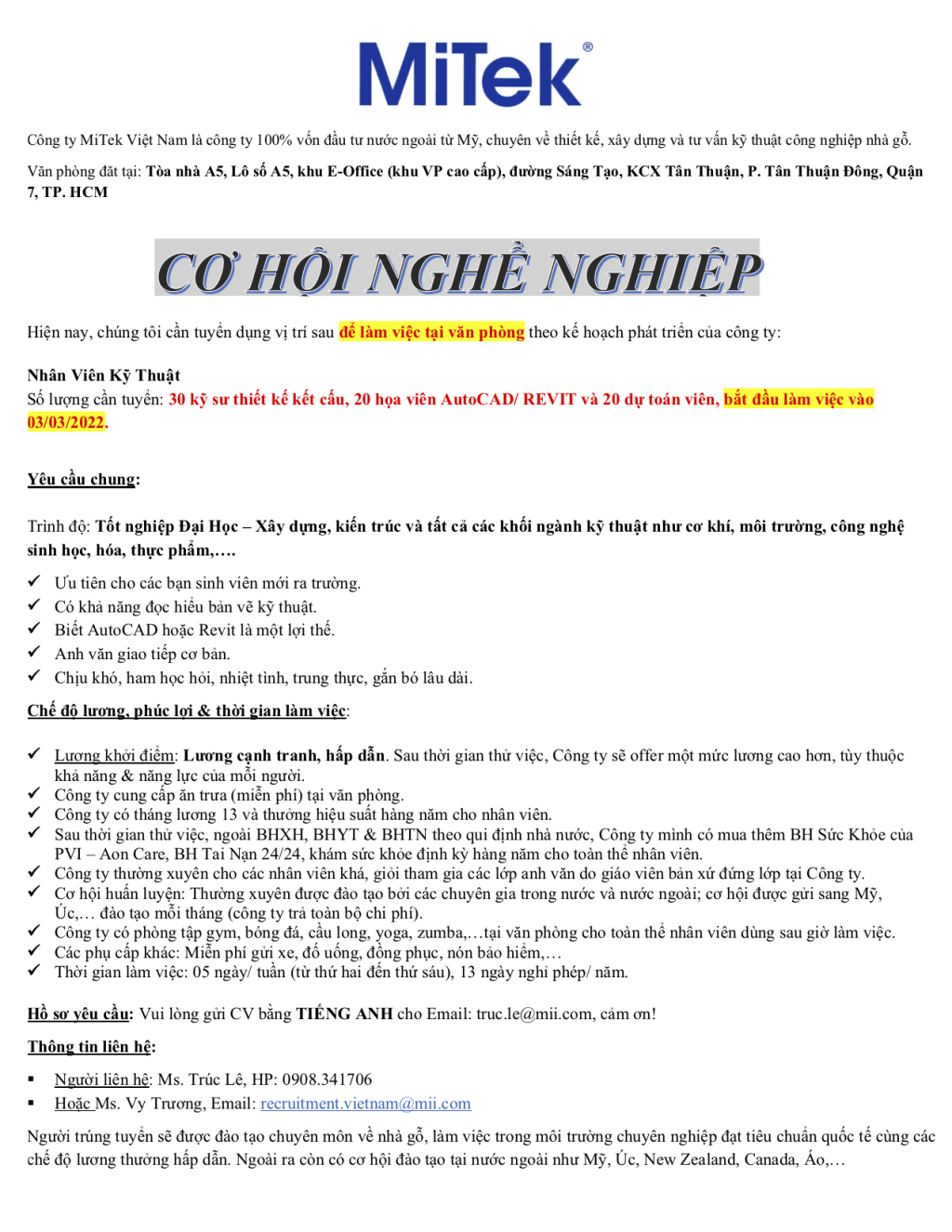 MiTek®

Công ty MiTek Việt Nam là công ty 100% vốn đầu tư nước ngoài từ Mỹ, chuyên về thiết kế, xây dựng và tư vấn kỹ thuật công nghiệp nhà gỗ.

Văn phòng đặt tại: Tòa nhà A5, Lô số A5, khu E-Office (khu VP cao cấp), đường Sáng Tạo, KCX Tân Thuận, P. Tân Thuận Đông, Quận 7, TP. HCM

CƠ HỘI NGHỀ NGHIỆP

Hiện nay, chúng tôi cần tuyển dụng vị trí sau để làm việc tại văn phòng theo kế hoạch phát triển của công ty:

Nhân Viên Kỹ Thuật
Số lượng cần tuyển: 30 kỹ sư thiết kế kết cấu, 20 họa viên AutoCAD/ REVIT và 20 dự toán viên, bắt đầu làm việc vào 03/03/2022.

Yêu cầu chung:

Trình độ: Tốt nghiệp Đại Học – Xây dựng, kiến trúc và tất cả các khối ngành kỹ thuật như cơ khí, môi trường, công nghệ sinh học, hóa, thực phẩm,….

✓ Ưu tiên cho các bạn sinh viên mới ra trường.
✓ Có khả năng đọc hiểu bản vẽ kỹ thuật.
✓ Biết AutoCAD hoặc Revit là một lợi thế.
✓ Anh văn giao tiếp cơ bản.
✓ Chịu khó, ham học hỏi, nhiệt tình, trung thực, gắn bó lâu dài.

Chế độ lương, phúc lợi & thời gian làm việc:

✓ Lương khởi điểm: Lương cạnh tranh, hấp dẫn. Sau thời gian thử việc, Công ty sẽ offer một mức lương cao hơn, tùy thuộc khả năng & năng lực của mỗi người.
✓ Công ty cung cấp ăn trưa (miễn phí) tại văn phòng.
✓ Công ty có tháng lương 13 và thưởng hiệu suất hàng năm cho nhân viên.
✓ Sau thời gian thử việc, ngoài BHXH, BHYT & BHTN theo qui định nhà nước, Công ty mình có mua thêm BH Sức Khỏe của PVI – Aon Care, BH Tai Nạn 24/24, khám sức khỏe định kỳ hàng năm cho toàn thể nhân viên.
✓ Công ty thường xuyên cho các nhân viên khá, giỏi tham gia các lớp anh văn do giáo viên bản xứ đứng lớp tại Công ty.
✓ Cơ hội huấn luyện: Thường xuyên được đào tạo bởi các chuyên gia trong nước và nước ngoài; cơ hội được gửi sang Mỹ, Úc,… đào tạo mỗi tháng (công ty trả toàn bộ chi phí).
✓ Công ty có phòng tập gym, bóng đá, cầu long, yoga, zumba,…tại văn phòng cho toàn thể nhân viên dùng sau giờ làm việc.
✓ Các phụ cấp khác: Miễn phí gửi xe, đồ uống, đồng phục, nón bảo hiểm,…
✓ Thời gian làm việc: 05 ngày/ tuần (từ thứ hai đến thứ sáu), 13 ngày nghỉ phép/ năm.

Hồ sơ yêu cầu: Vui lòng gửi CV bằng TIẾNG ANH cho Email: truc.le@mii.com, cảm ơn!

Thông tin liên hệ:

▪ Người liên hệ: Ms. Trúc Lê, HP: 0908.341706
▪ Hoặc Ms. Vy Trương, Email: recruitment.vietnam@mii.com

Người trúng tuyển sẽ được đào tạo chuyên môn về nhà gỗ, làm việc trong môi trường chuyên nghiệp đạt tiêu chuẩn quốc tế cùng các chế độ lương thưởng hấp dẫn. Ngoài ra còn có cơ hội đào tạo tại nước ngoài như Mỹ, Úc, New Zealand, Canada, Áo,…